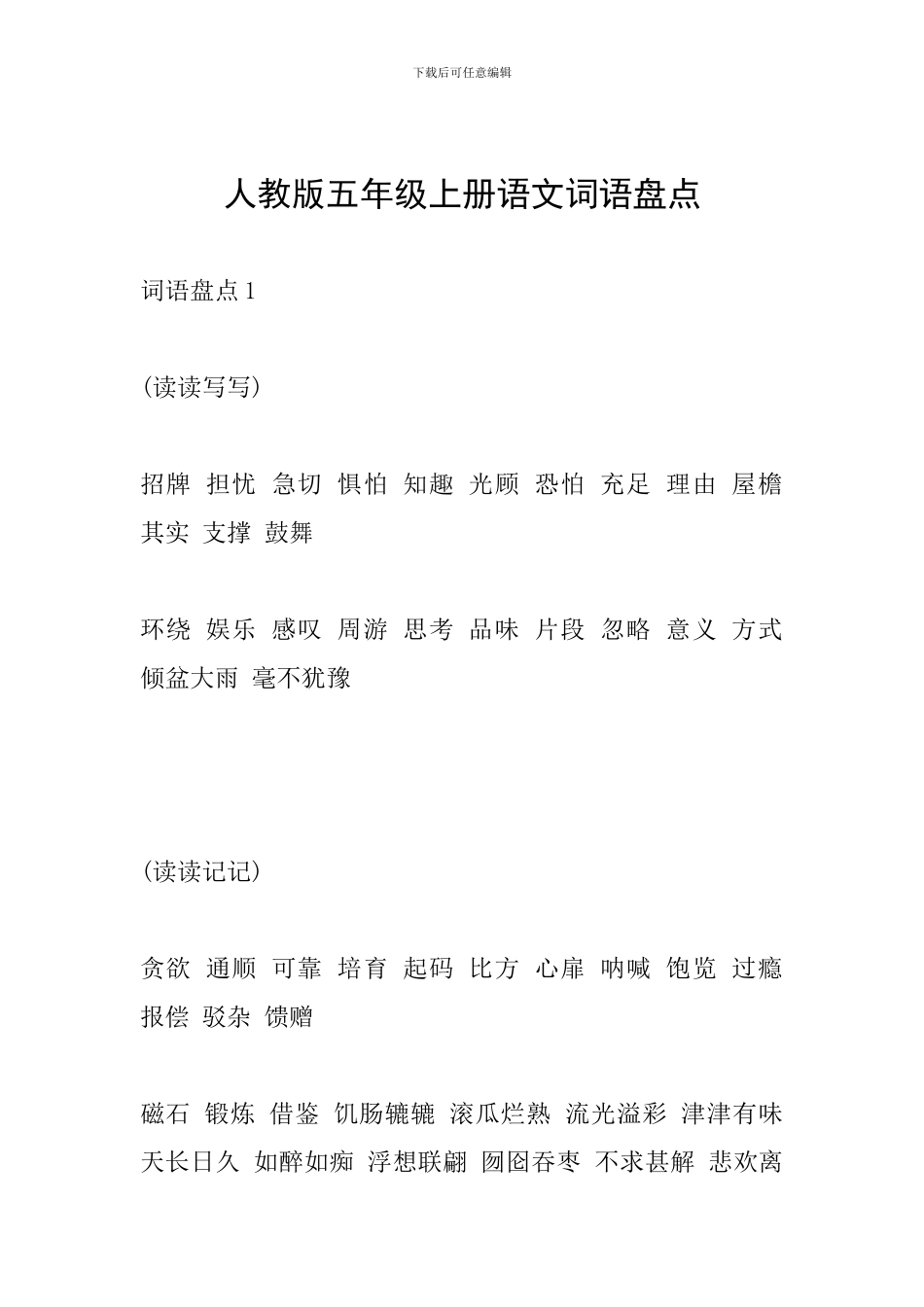 下载后可任意编辑

人教版五年级上册语文词语盘点

词语盘点 1

(读读写写)

招牌 担忧 急切 惧怕 知趣 光顾 恐怕 充足 理由 屋檐 其实 支撑 鼓舞

环绕 娱乐 感叹 周游 思考 品味 片段 忽略 意义 方式 倾盆大雨 毫不犹豫

(读读记记)

贪欲 通顺 可靠 培育 起码 比方 心扉 呐喊 饱览 过瘾 报偿 驳杂 馈赠

磁石 锻炼 借鉴 饥肠辘辘 滚瓜烂熟 流光溢彩 津津有味 天长日久 如醉如痴 浮想联翩 囫囵吞枣 不求甚解 悲欢离